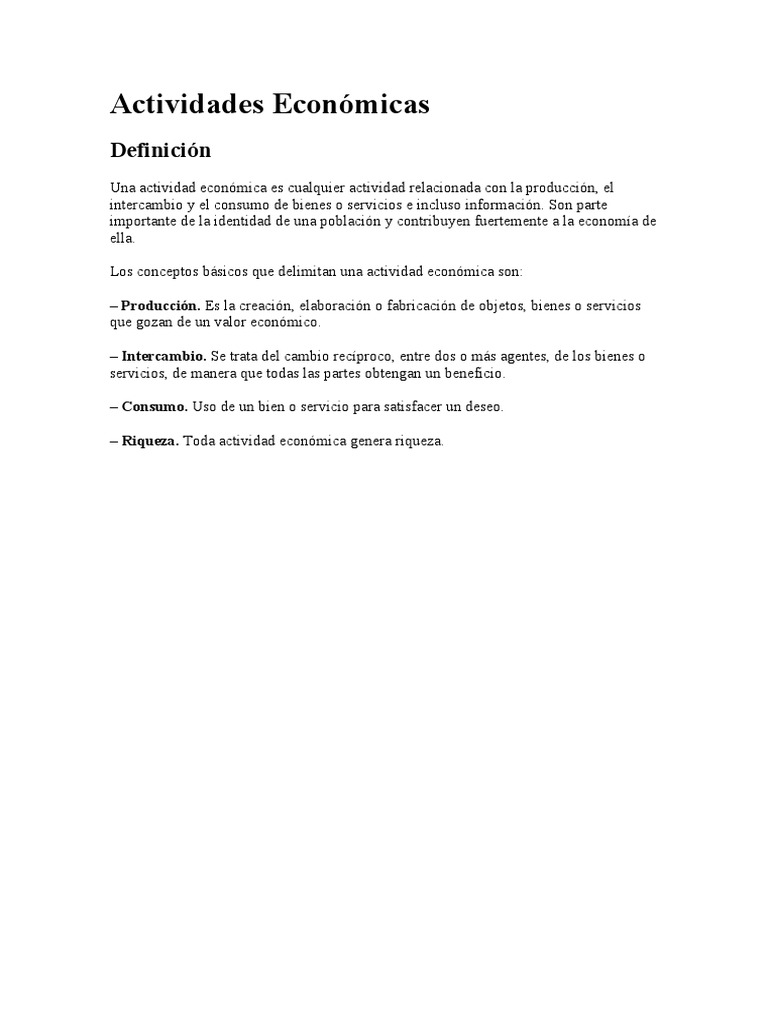 Actividades Económicas

Definición

Una actividad económica es cualquier actividad relacionada con la producción, el intercambio y el consumo de bienes o servicios e incluso información. Son parte importante de la identidad de una población y contribuyen fuertemente a la economía de ella.

Los conceptos básicos que delimitan una actividad económica son:

– Producción. Es la creación, elaboración o fabricación de objetos, bienes o servicios que gozan de un valor económico.

– Intercambio. Se trata del cambio recíproco, entre dos o más agentes, de los bienes o servicios, de manera que todas las partes obtengan un beneficio.

– Consumo. Uso de un bien o servicio para satisfacer un deseo.

– Riqueza. Toda actividad económica genera riqueza.